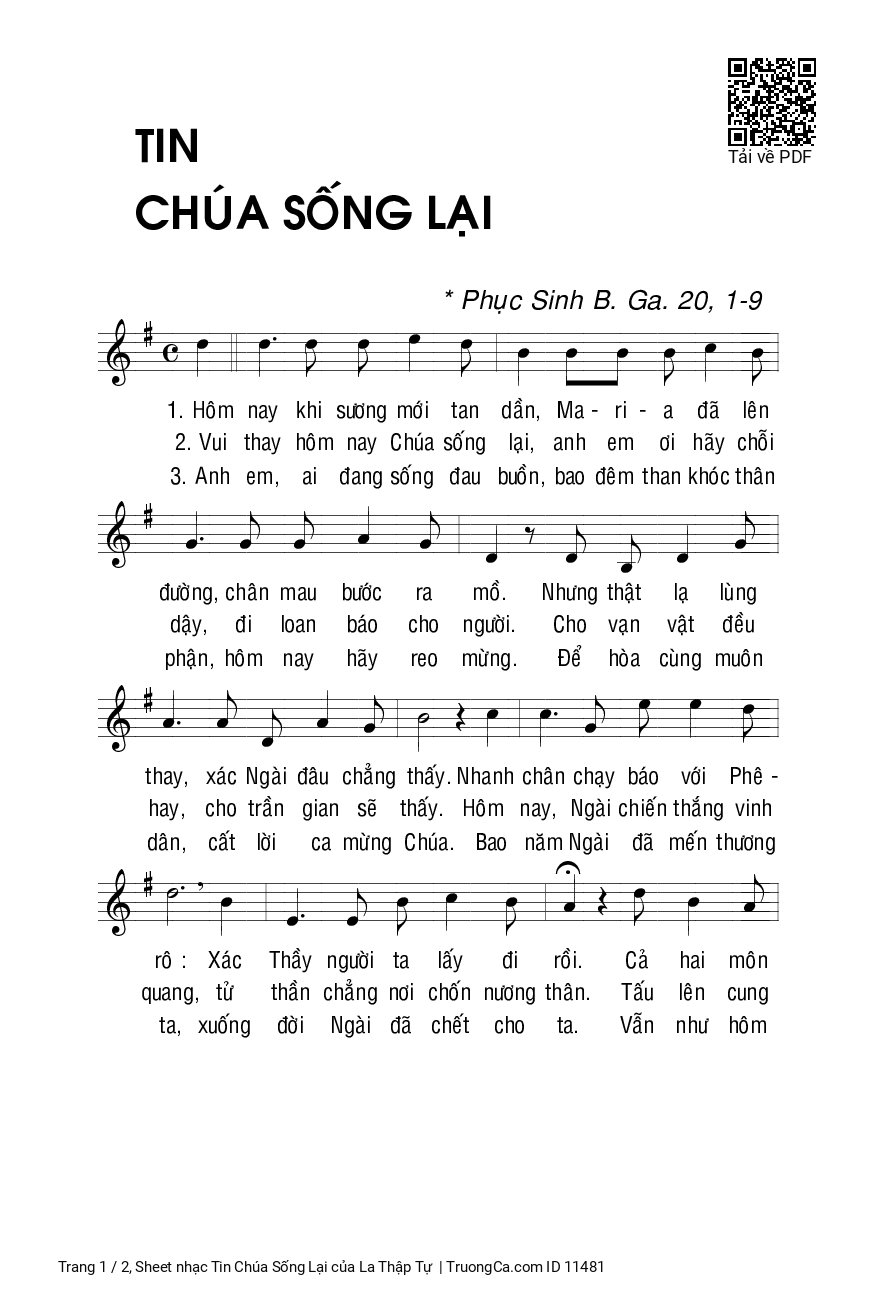 Tải về PDF

TIN
CHÚA SỐNG LẠI

* Phục Sinh B. Ga. 20, 1-9

1. Hôm nay khi sương mới tan dần, Ma - ri - a đã lên
2. Vui thay hôm nay Chúa sống lại, anh em ơi hãy chỗi
3. Anh em, ai đang sống đau buồn, bao đêm than khóc thân

đường, chân mau bước ra mồ. Nhưng thật lạ lùng
dậy, đi loan báo cho người. Cho vạn vật đều
phận, hôm nay hãy reo mừng. Để hòa cùng muôn

thay, xác Ngài đâu chẳng thấy. Nhanh chân chạy báo với Phê -
hay, cho trần gian sẽ thấy. Hôm nay, Ngài chiến thắng vinh
dân, cất lời ca mừng Chúa. Bao năm Ngài đã mến thương

rô : Xác Thầy người ta lấy đi rồi. Cả hai môn
quang, tử thần chẳng nơi chốn nương thân. Tấu lên cung
ta, xuống đời Ngài đã chết cho ta. Vẫn như hôm

Trang 1 / 2, Sheet nhạc Tin Chúa Sống Lại của La Thập Tự | TruongCa.com ID 11481